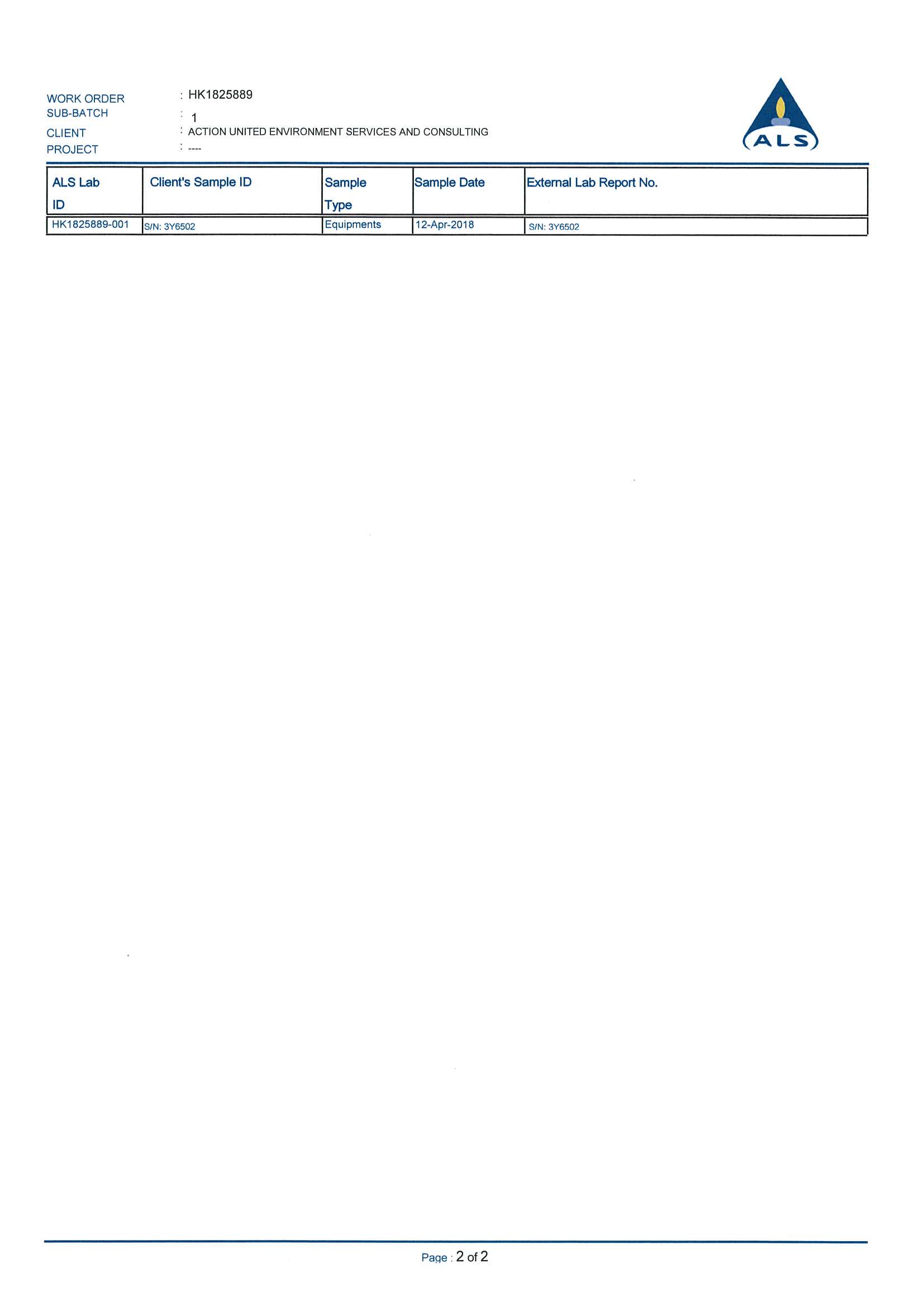 WORK ORDER : HK1825889
SUB-BATCH : 1
CLIENT : ACTION UNITED ENVIRONMENT SERVICES AND CONSULTING
PROJECT : ----

ALS

| ALS Lab ID | Client's Sample ID | Sample Type | Sample Date | External Lab Report No. |
|---|---|---|---|---|
| HK1825889-001 | S/N: 3Y6502 | Equipments | 12-Apr-2018 | S/N: 3Y6502 |

Page : 2 of 2